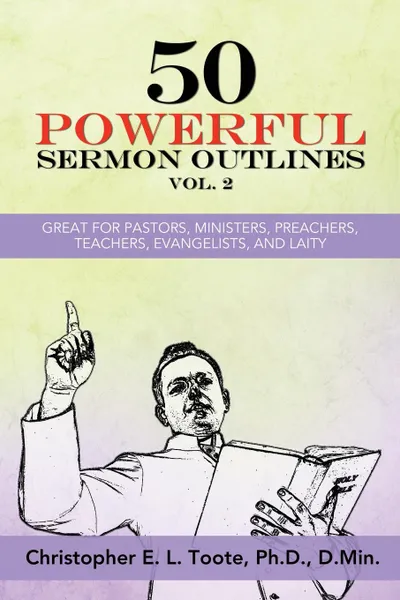 50
POWERFUL
SERMON OUTLINES
VOL. 2

GREAT FOR PASTORS, MINISTERS, PREACHERS, TEACHERS, EVANGELISTS, AND LAITY

HOLY BIBLE

Christopher E. L. Toote, Ph.D., D.Min.